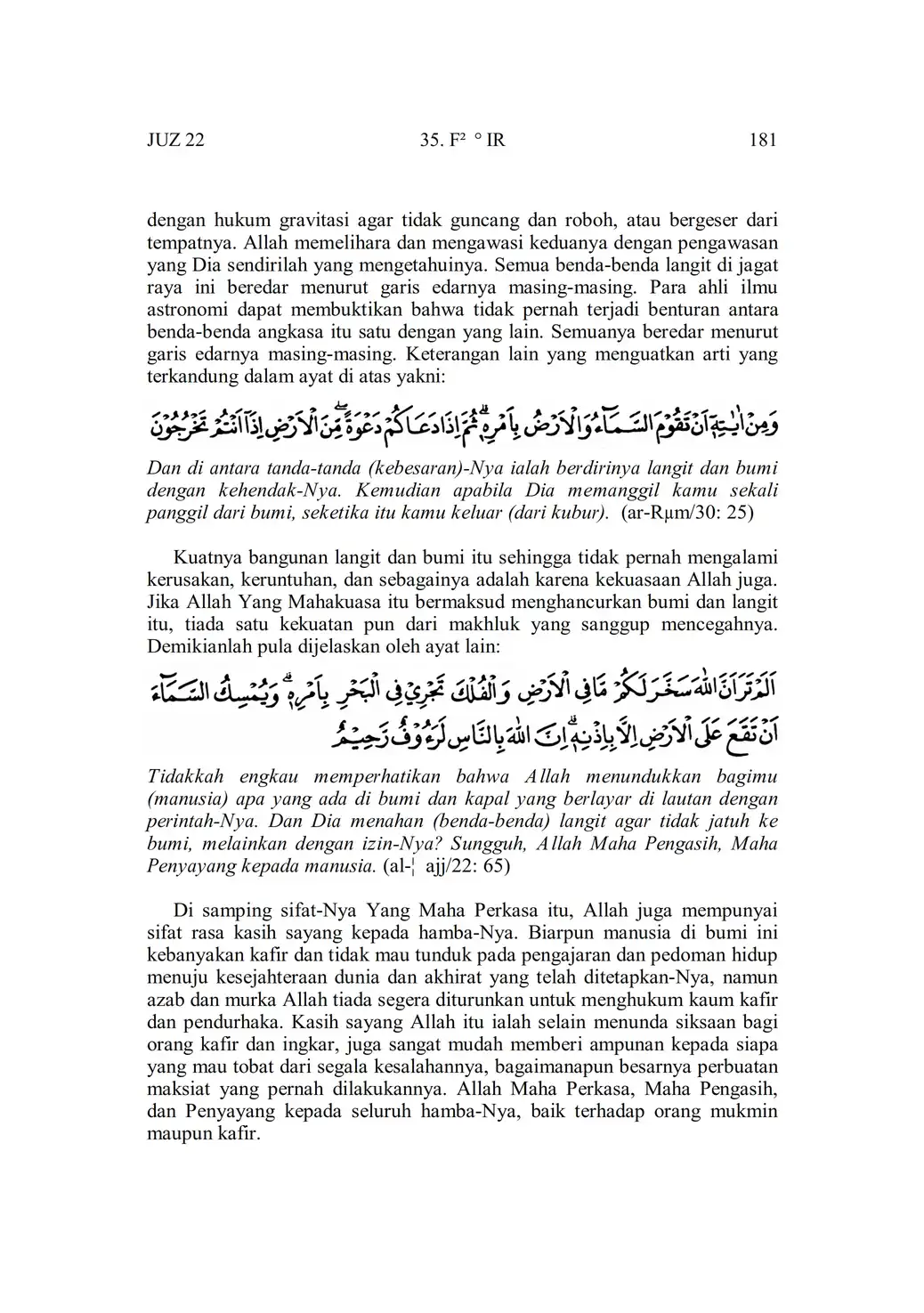 JUZ 22 35. F² ° IR 181

dengan hukum gravitasi agar tidak guncang dan roboh, atau bergeser dari tempatnya. Allah memelihara dan mengawasi keduanya dengan pengawasan yang Dia sendirilah yang mengetahuinya. Semua benda-benda langit di jagat raya ini beredar menurut garis edarnya masing-masing. Para ahli ilmu astronomi dapat membuktikan bahwa tidak pernah terjadi benturan antara benda-benda angkasa itu satu dengan yang lain. Semuanya beredar menurut garis edarnya masing-masing. Keterangan lain yang menguatkan arti yang terkandung dalam ayat di atas yakni:

وَمِنْ اٰيٰتِهٖٓ اَنْ تَقُوْمَ السَّمَاۤءُ وَالْاَرْضُ بِاَمْرِهٖۗ ثُمَّ اِذَا دَعَاكُمْ دَعْوَةًۖ مِّنَ الْاَرْضِ اِذَآ اَنْتُمْ تَخْرُجُوْنَ

Dan di antara tanda-tanda (kebesaran)-Nya ialah berdirinya langit dan bumi dengan kehendak-Nya. Kemudian apabila Dia memanggil kamu sekali panggil dari bumi, seketika itu kamu keluar (dari kubur). (ar-Rµm/30: 25)

Kuatnya bangunan langit dan bumi itu sehingga tidak pernah mengalami kerusakan, keruntuhan, dan sebagainya adalah karena kekuasaan Allah juga. Jika Allah Yang Mahakuasa itu bermaksud menghancurkan bumi dan langit itu, tiada satu kekuatan pun dari makhluk yang sanggup mencegahnya. Demikianlah pula dijelaskan oleh ayat lain:

اَلَمْ تَرَ اَنَّ اللّٰهَ سَخَّرَ لَكُمْ مَّا فِى الْاَرْضِ وَالْفُلْكَ تَجْرِيْ فِى الْبَحْرِ بِاَمْرِهٖۗ وَيُمْسِكُ السَّمَاۤءَ اَنْ تَقَعَ عَلَى الْاَرْضِ اِلَّا بِاِذْنِهٖۗ اِنَّ اللّٰهَ بِالنَّاسِ لَرَءُوْفٌ رَّحِيْمٌ

Tidakkah engkau memperhatikan bahwa Allah menundukkan bagimu (manusia) apa yang ada di bumi dan kapal yang berlayar di lautan dengan perintah-Nya. Dan Dia menahan (benda-benda) langit agar tidak jatuh ke bumi, melainkan dengan izin-Nya? Sungguh, Allah Maha Pengasih, Maha Penyayang kepada manusia. (al-¦ ajj/22: 65)

Di samping sifat-Nya Yang Maha Perkasa itu, Allah juga mempunyai sifat rasa kasih sayang kepada hamba-Nya. Biarpun manusia di bumi ini kebanyakan kafir dan tidak mau tunduk pada pengajaran dan pedoman hidup menuju kesejahteraan dunia dan akhirat yang telah ditetapkan-Nya, namun azab dan murka Allah tiada segera diturunkan untuk menghukum kaum kafir dan pendurhaka. Kasih sayang Allah itu ialah selain menunda siksaan bagi orang kafir dan ingkar, juga sangat mudah memberi ampunan kepada siapa yang mau tobat dari segala kesalahannya, bagaimanapun besarnya perbuatan maksiat yang pernah dilakukannya. Allah Maha Perkasa, Maha Pengasih, dan Penyayang kepada seluruh hamba-Nya, baik terhadap orang mukmin maupun kafir.